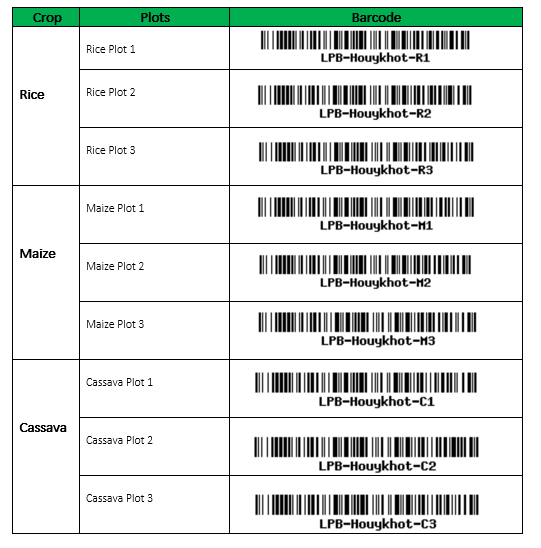 | Crop | Plots | Barcode |
|---|---|---|
| Rice | Rice Plot 1 | LPB-Houykhot-R1 |
| | Rice Plot 2 | LPB-Houykhot-R2 |
| | Rice Plot 3 | LPB-Houykhot-R3 |
| Maize | Maize Plot 1 | LPB-Houykhot-M1 |
| | Maize Plot 2 | LPB-Houykhot-M2 |
| | Maize Plot 3 | LPB-Houykhot-M3 |
| Cassava | Cassava Plot 1 | LPB-Houykhot-C1 |
| | Cassava Plot 2 | LPB-Houykhot-C2 |
| | Cassava Plot 3 | LPB-Houykhot-C3 |